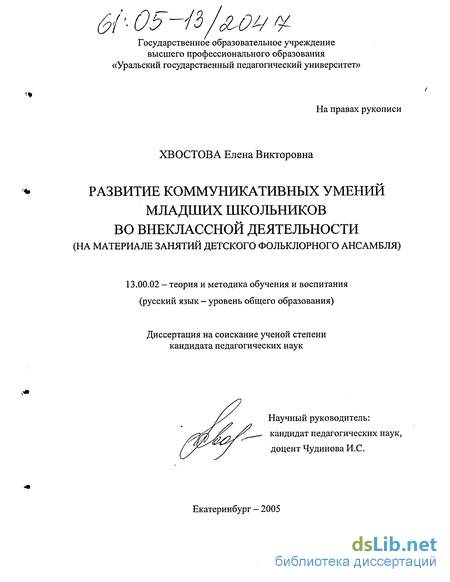 61:05-13/2047

Государственное образовательное учреждение высшего профессионального образования «Уральский государственный педагогический университет»

На правах рукописи

ХВОСТОВА Елена Викторовна

РАЗВИТИЕ КОММУНИКАТИВНЫХ УМЕНИЙ МЛАДШИХ ШКОЛЬНИКОВ ВО ВНЕКЛАССНОЙ ДЕЯТЕЛЬНОСТИ (НА МАТЕРИАЛЕ ЗАНЯТИЙ ДЕТСКОГО ФОЛЬКЛОРНОГО АНСАМБЛЯ)

13.00.02 – теория и методика обучения и воспитания

(русский язык – уровень общего образования)

Диссертация на соискание ученой степени кандидата педагогических наук

Научный руководитель:
кандидат педагогических наук,
доцент Чудинова И.С.

Екатеринбург – 2005

dsLib.net
библиотека диссертаций